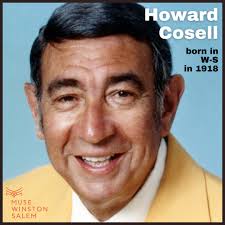 Howard Cosell

born in W-S in 1918

MUSE WINSTON SALEM